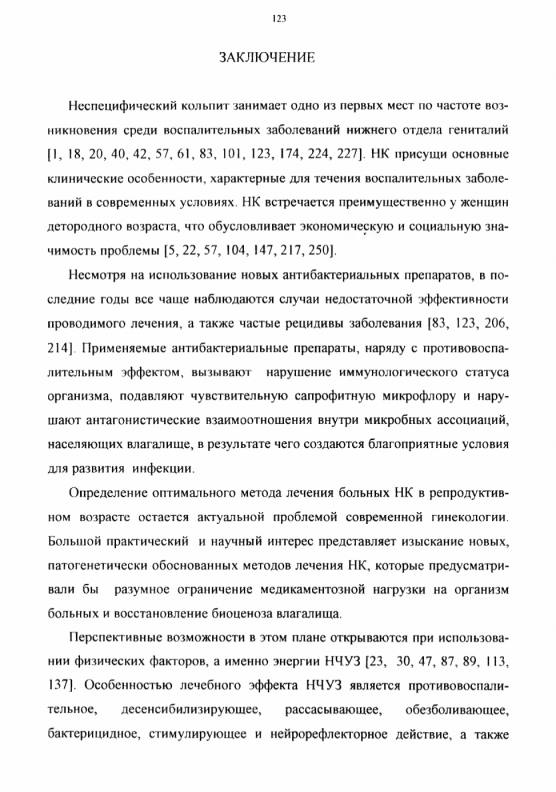 123

ЗАКЛЮЧЕНИЕ

Неспецифический кольпит занимает одно из первых мест по частоте возникновения среди воспалительных заболеваний нижнего отдела гениталий [1, 18, 20, 40, 42, 57, 61, 83, 101, 123, 174, 224, 227]. НК присущи основные клинические особенности, характерные для течения воспалительных заболеваний в современных условиях. НК встречается преимущественно у женщин детородного возраста, что обусловливает экономическую и социальную значимость проблемы [5, 22, 57, 104, 147, 217, 250].

Несмотря на использование новых антибактериальных препаратов, в последние годы все чаще наблюдаются случаи недостаточной эффективности проводимого лечения, а также частые рецидивы заболевания [83, 123, 206, 214]. Применяемые антибактериальные препараты, наряду с противовоспалительным эффектом, вызывают нарушение иммунологического статуса организма, подавляют чувствительную сапрофитную микрофлору и нарушают антагонистические взаимоотношения внутри микробных ассоциаций, населяющих влагалище, в результате чего создаются благоприятные условия для развития инфекции.

Определение оптимального метода лечения больных НК в репродуктивном возрасте остается актуальной проблемой современной гинекологии. Большой практический и научный интерес представляет изыскание новых, патогенетически обоснованных методов лечения НК, которые предусматривали бы разумное ограничение медикаментозной нагрузки на организм больных и восстановление биоценоза влагалища.

Перспективные возможности в этом плане открываются при использовании физических факторов, а именно энергии НЧУЗ [23, 30, 47, 87, 89, 113, 137]. Особенностью лечебного эффекта НЧУЗ является противовоспалительное, десенсибилизирующее, рассасывающее, обезболивающее, бактерицидное, стимулирующее и нейрорефлекторное действие, а также